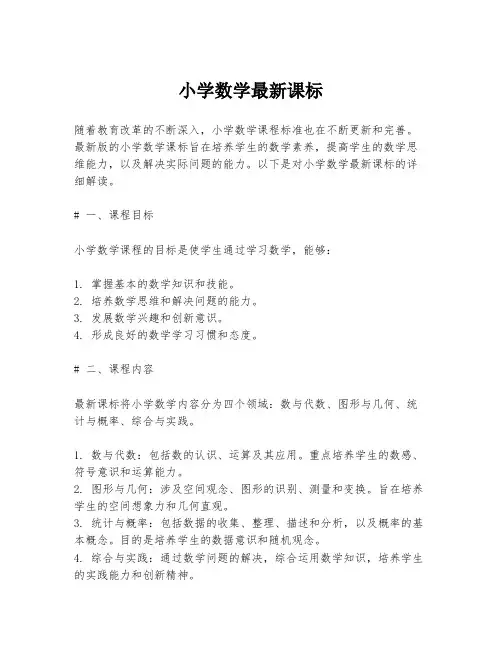 小学数学最新课标

随着教育改革的不断深入，小学数学课程标准也在不断更新和完善。最新版的小学数学课标旨在培养学生的数学素养，提高学生的数学思维能力，以及解决实际问题的能力。以下是对小学数学最新课标的详细解读。

# 一、课程目标

小学数学课程的目标是使学生通过学习数学，能够：

1. 掌握基本的数学知识和技能。
2. 培养数学思维和解决问题的能力。
3. 发展数学兴趣和创新意识。
4. 形成良好的数学学习习惯和态度。

# 二、课程内容

最新课标将小学数学内容分为四个领域：数与代数、图形与几何、统计与概率、综合与实践。

1. 数与代数：包括数的认识、运算及其应用。重点培养学生的数感、符号意识和运算能力。
2. 图形与几何：涉及空间观念、图形的识别、测量和变换。旨在培养学生的空间想象力和几何直观。
3. 统计与概率：包括数据的收集、整理、描述和分析，以及概率的基本概念。目的是培养学生的数据意识和随机观念。
4. 综合与实践：通过数学问题的解决，综合运用数学知识，培养学生的实践能力和创新精神。